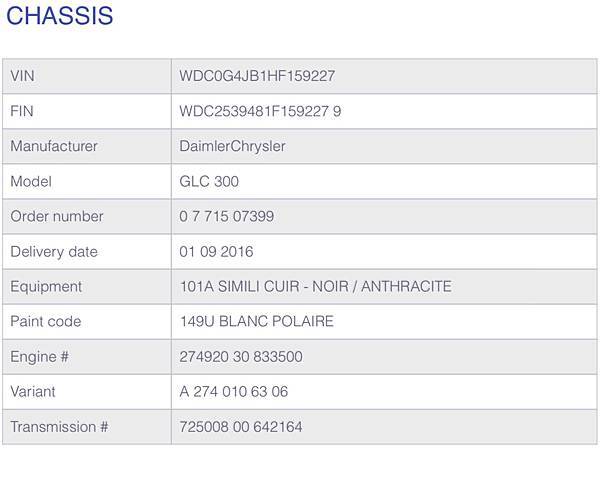 CHASSIS

| VIN | WDC0G4JB1HF159227 |
|---|---|
| FIN | WDC2539481F159227 9 |
| Manufacturer | DaimlerChrysler |
| Model | GLC 300 |
| Order number | 0 7 715 07399 |
| Delivery date | 01 09 2016 |
| Equipment | 101A SIMILI CUIR - NOIR / ANTHRACITE |
| Paint code | 149U BLANC POLAIRE |
| Engine # | 274920 30 833500 |
| Variant | A 274 010 63 06 |
| Transmission # | 725008 00 642164 |